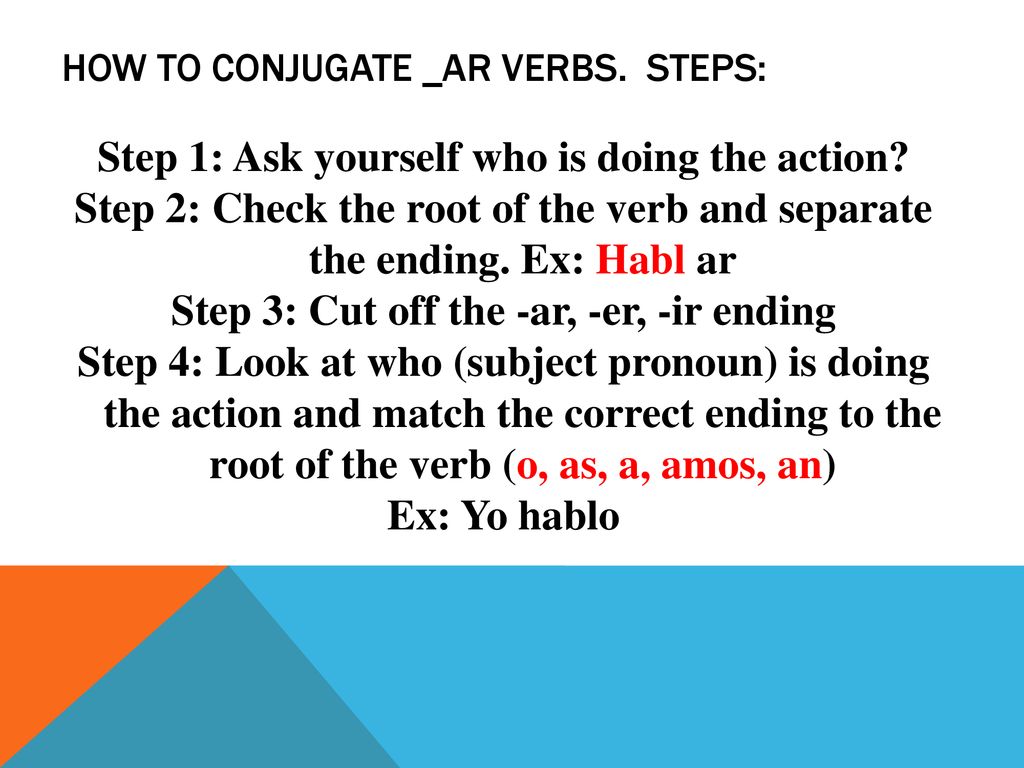 HOW TO CONJUGATE _AR VERBS. STEPS:

Step 1: Ask yourself who is doing the action?
Step 2: Check the root of the verb and separate the ending. Ex: Habl ar
Step 3: Cut off the -ar, -er, -ir ending
Step 4: Look at who (subject pronoun) is doing the action and match the correct ending to the root of the verb (o, as, a, amos, an)
Ex: Yo hablo